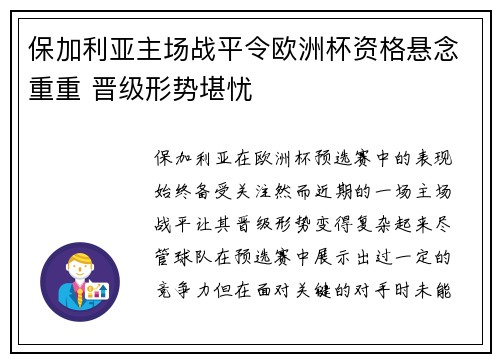 保加利亚主场战平令欧洲杯资格悬念重重 晋级形势堪忧

保加利亚在欧洲杯预选赛中的表现始终备受关注然而近期的一场主场战平让其晋级形势变得复杂起来尽管球队在预选赛中展示出过一定的竞争力但在面对关键的对手时未能